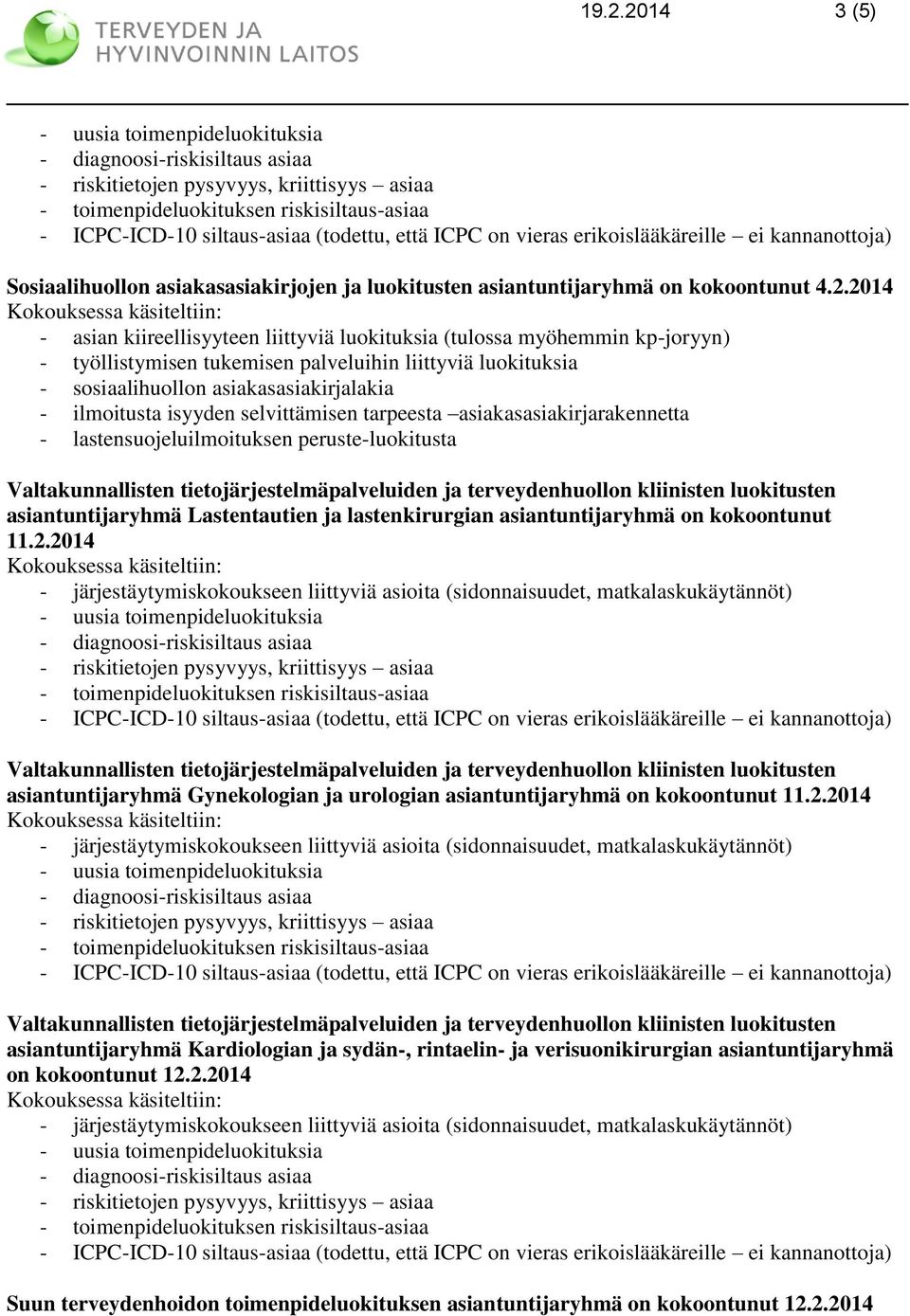 TERVEYDEN JA HYVINVOINNIN LAITOS

19.2.2014 3 (5)

- uusia toimenpideluokituksia
- diagnoosi-riskisiltaus asiaa
- riskitietojen pysyvyys, kriittisyys – asiaa
- toimenpideluokituksen riskisiltaus-asiaa
- ICPC-ICD-10 siltaus-asiaa (todettu, että ICPC on vieras erikoislääkäreille – ei kannanottoja)

Sosiaalihuollon asiakasasiakirjojen ja luokitusten asiantuntijaryhmä on kokoontunut 4.2.2014
Kokouksessa käsiteltiin:
- asian kiireellisyyteen liittyviä luokituksia (tulossa myöhemmin kp-joryyn)
- työllistymisen tukemisen palveluihin liittyviä luokituksia
- sosiaalihuollon asiakasasiakirjalakia
- ilmoitusta isyyden selvittämisen tarpeesta –asiakasasiakirjarakennetta
- lastensuojeluilmoituksen peruste-luokitusta

Valtakunnallisten tietojärjestelmäpalveluiden ja terveydenhuollon kliinisten luokitusten asiantuntijaryhmä Lastentautien ja lastenkirurgian asiantuntijaryhmä on kokoontunut 11.2.2014
Kokouksessa käsiteltiin:
- järjestäytymiskokoukseen liittyviä asioita (sidonnaisuudet, matkalaskukäytännöt)
- uusia toimenpideluokituksia
- diagnoosi-riskisiltaus asiaa
- riskitietojen pysyvyys, kriittisyys – asiaa
- toimenpideluokituksen riskisiltaus-asiaa
- ICPC-ICD-10 siltaus-asiaa (todettu, että ICPC on vieras erikoislääkäreille – ei kannanottoja)

Valtakunnallisten tietojärjestelmäpalveluiden ja terveydenhuollon kliinisten luokitusten asiantuntijaryhmä Gynekologian ja urologian asiantuntijaryhmä on kokoontunut 11.2.2014
Kokouksessa käsiteltiin:
- järjestäytymiskokoukseen liittyviä asioita (sidonnaisuudet, matkalaskukäytännöt)
- uusia toimenpideluokituksia
- diagnoosi-riskisiltaus asiaa
- riskitietojen pysyvyys, kriittisyys – asiaa
- toimenpideluokituksen riskisiltaus-asiaa
- ICPC-ICD-10 siltaus-asiaa (todettu, että ICPC on vieras erikoislääkäreille – ei kannanottoja)

Valtakunnallisten tietojärjestelmäpalveluiden ja terveydenhuollon kliinisten luokitusten asiantuntijaryhmä Kardiologian ja sydän-, rintaelin- ja verisuonikirurgian asiantuntijaryhmä on kokoontunut 12.2.2014
Kokouksessa käsiteltiin:
- järjestäytymiskokoukseen liittyviä asioita (sidonnaisuudet, matkalaskukäytännöt)
- uusia toimenpideluokituksia
- diagnoosi-riskisiltaus asiaa
- riskitietojen pysyvyys, kriittisyys – asiaa
- toimenpideluokituksen riskisiltaus-asiaa
- ICPC-ICD-10 siltaus-asiaa (todettu, että ICPC on vieras erikoislääkäreille – ei kannanottoja)

Suun terveydenhoidon toimenpideluokituksen asiantuntijaryhmä on kokoontunut 12.2.2014